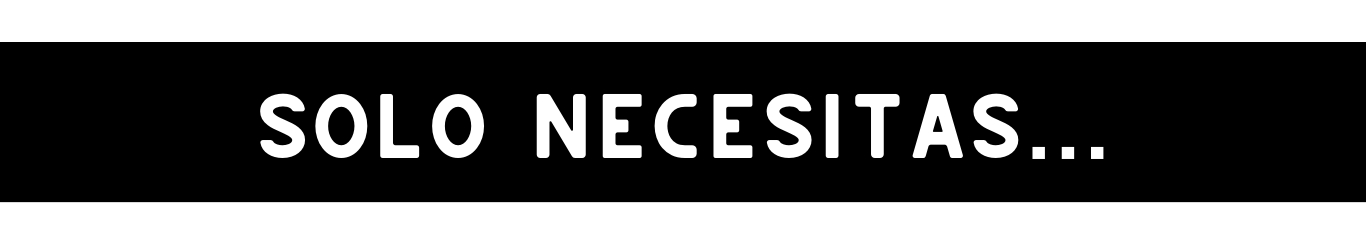 SOLO NECESITAS...